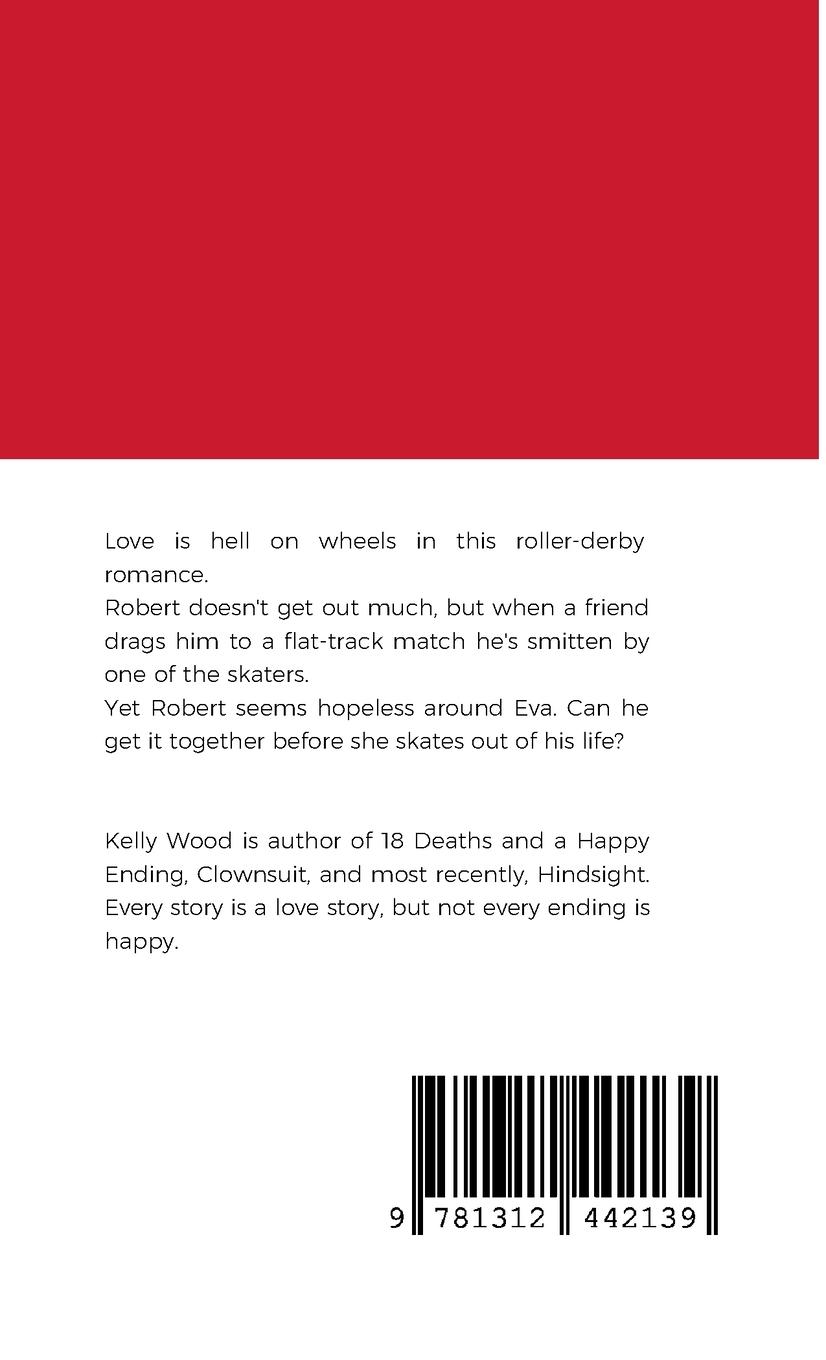 Love is hell on wheels in this roller-derby romance.
Robert doesn't get out much, but when a friend drags him to a flat-track match he's smitten by one of the skaters.
Yet Robert seems hopeless around Eva. Can he get it together before she skates out of his life?

Kelly Wood is author of 18 Deaths and a Happy Ending, Clownsuit, and most recently, Hindsight. Every story is a love story, but not every ending is happy.

9 781312 442139